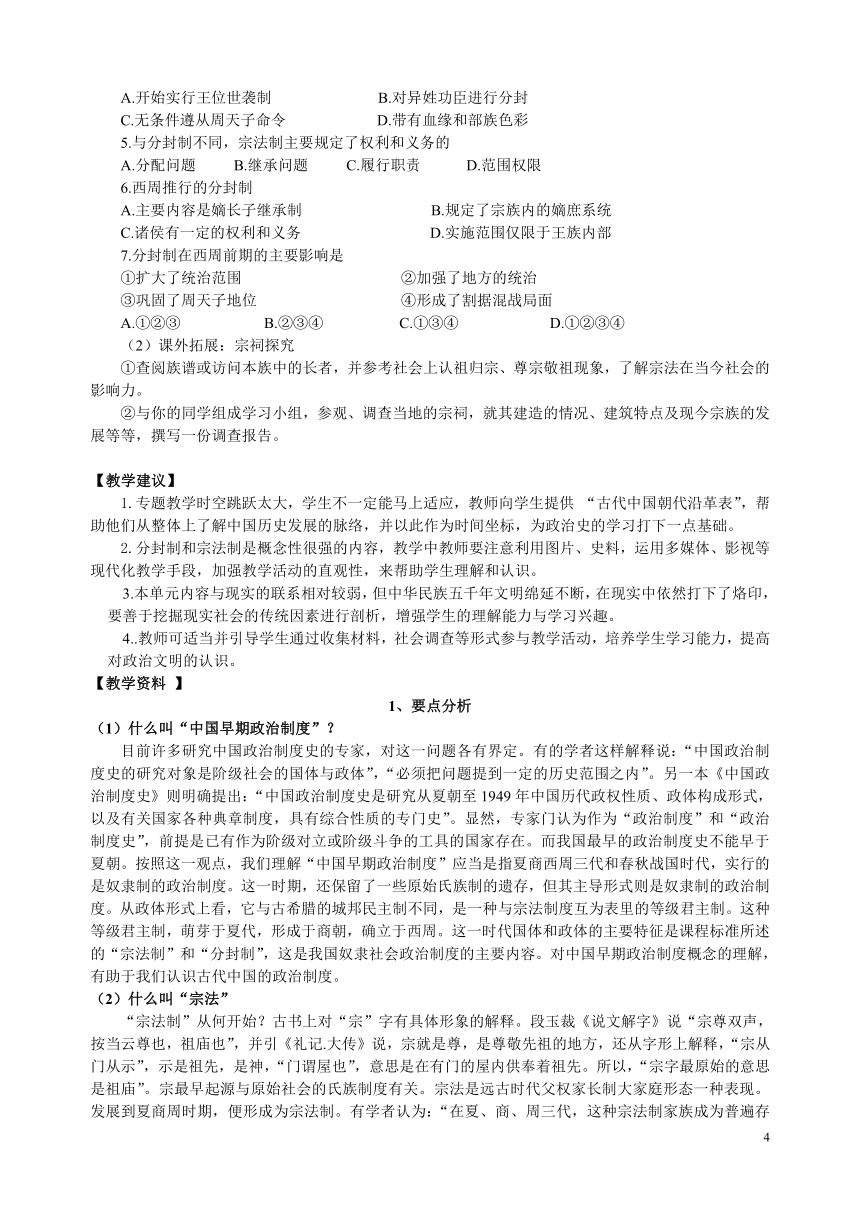 A.开始实行王位世袭制　　　　　　B.对异姓功臣进行分封
C.无条件遵从周天子命令　　　　　D.带有血缘和部族色彩
5.与分封制不同，宗法制主要规定了权利和义务的
A.分配问题　　B.继承问题　　C.履行职责　　D.范围权限
6.西周推行的分封制
A.主要内容是嫡长子继承制　　　　　B.规定了宗族内的嫡庶系统
C.诸侯有一定的权利和义务　　　　　D.实施范围仅限于王族内部
7.分封制在西周前期的主要影响是
①扩大了统治范围　　　　　　　②加强了地方的统治
③巩固了周天子地位　　　　　　④形成了割据混战局面
A.①②③　　　B.②③④　　　C.①③④　　　D.①②③④
（2）课外拓展：宗祠探究
①查阅族谱或访问本族中的长者，并参考社会上认祖归宗、尊宗敬祖现象，了解宗法在当今社会的影响力。
②与你的同学组成学习小组，参观、调查当地的宗祠，就其建造的情况、建筑特点及现今宗族的发展等等，撰写一份调查报告。

【教学建议】
1. 专题教学时空跳跃太大，学生不一定能马上适应，教师向学生提供 “古代中国朝代沿革表”，帮助他们从整体上了解中国历史发展的脉络，并以此作为时间坐标，为政治史的学习打下一点基础。
2. 分封制和宗法制是概念性很强的内容，教学中教师要注意利用图片、史料，运用多媒体、影视等现代化教学手段，加强教学活动的直观性，来帮助学生理解和认识。
3.本单元内容与现实的联系相对较弱，但中华民族五千年文明绵延不断，在现实中依然打下了烙印，要善于挖掘现实社会的传统因素进行剖析，增强学生的理解能力与学习兴趣。
4..教师可适当并引导学生通过收集材料，社会调查等形式参与教学活动，培养学生学习能力，提高对政治文明的认识。
【教学资料 】
1、要点分析
（1）什么叫“中国早期政治制度”？
目前许多研究中国政治制度史的专家，对这一问题各有界定。有的学者这样解释说：“中国政治制度史的研究对象是阶级社会的国体与政体”，“必须把问题提到一定的历史范围之内”。另一本《中国政治制度史》则明确提出：“中国政治制度史是研究从夏朝至 1949 年中国历代政权性质、政体构成形式，以及有关国家各种典章制度，具有综合性质的专门史”。显然，专家门认为作为“政治制度”和“政治制度史”，前提是已有作为阶级对立或阶级斗争的工具的国家存在。而我国最早的政治制度史不能早于夏朝。按照这一观点，我们理解“中国早期政治制度”应当是指夏商西周三代和春秋战国时代，实行的是奴隶制的政治制度。这一时期，还保留了一些原始氏族制的遗存，但其主导形式则是奴隶制的政治制度。从政体形式上看，它与古希腊的城邦民主制不同，是一种与宗法制度互为表里的等级君主制。这种等级君主制，萌芽于夏代，形成于商朝，确立于西周。这一时代国体和政体的主要特征是课程标准所述的“宗法制”和“分封制”，这是我国奴隶社会政治制度的主要内容。对中国早期政治制度概念的理解，有助于我们认识古代中国的政治制度。
（2）什么叫“宗法”
“宗法制”从何开始？古书上对“宗”字有具体形象的解释。段玉裁《说文解字》说“宗尊双声，按当云尊也，祖庙也”，并引《礼记.大传》说，宗就是尊，是尊敬先祖的地方，还从字形上解释，“宗从门从示”，示是祖先，是神，“门谓屋也”，意思是在有门的屋内供奉着祖先。所以，“宗字最原始的意思是祖庙”。宗最早起源与原始社会的氏族制度有关。宗法是远古时代父权家长制大家庭形态一种表现。发展到夏商周时期，便形成为宗法制。有学者认为：“在夏、商、周三代，这种宗法制家族成为普遍存
4